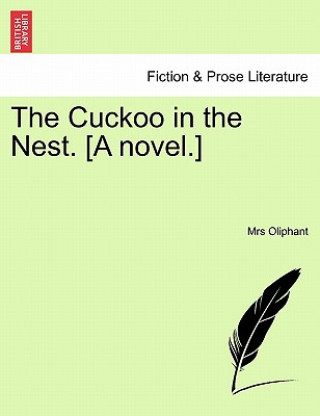 BRITISH LIBRARY

Fiction & Prose Literature

The Cuckoo in the Nest. [A novel.]

Mrs Oliphant